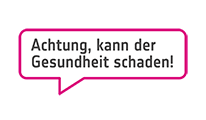 Achtung, kann der Gesundheit schaden!